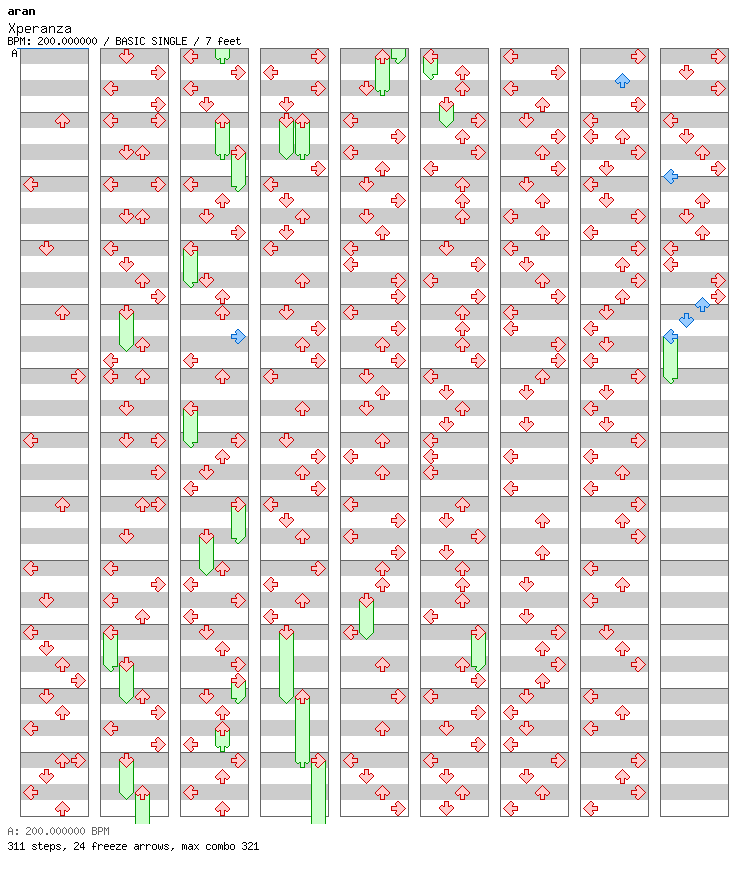 aran
Xperanza
BPM: 200.000000 / BASIC SINGLE / 7 feet
A

A: 200.000000 BPM
311 steps, 24 freeze arrows, max combo 321